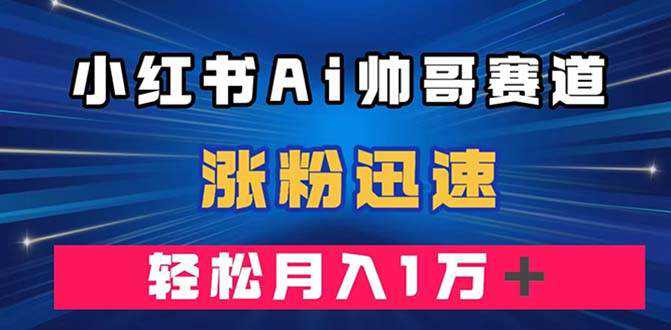 小红书Ai帅哥赛道

涨粉迅速

轻松月入1万＋